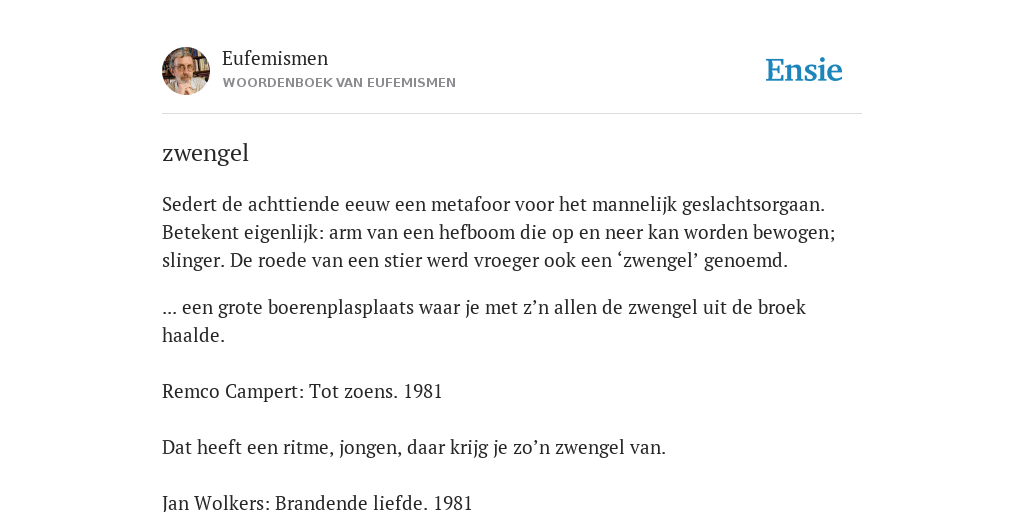 Eufemismen
WOORDENBOEK VAN EUFEMISMEN

Ensie

zwengel

Sedert de achttiende eeuw een metafoor voor het mannelijk geslachtsorgaan. Betekent eigenlijk: arm van een hefboom die op en neer kan worden bewogen; slinger. De roede van een stier werd vroeger ook een ‘zwengel’ genoemd.

... een grote boerenplasplaats waar je met z’n allen de zwengel uit de broek haalde.

Remco Campert: Tot zoens. 1981

Dat heeft een ritme, jongen, daar krijg je zo’n zwengel van.

Jan Wolkers: Brandende liefde. 1981